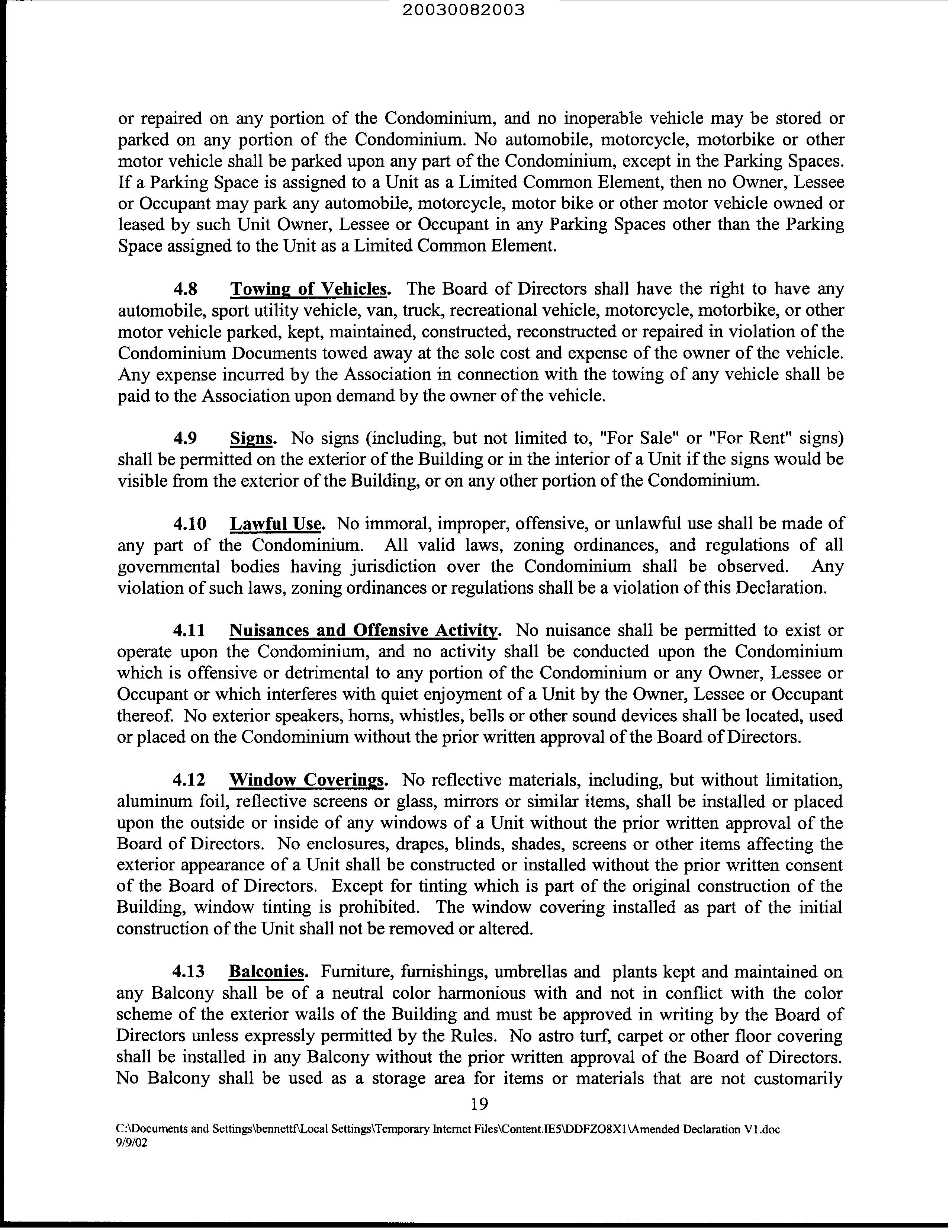 20030082003

or repaired on any portion of the Condominium, and no inoperable vehicle may be stored or parked on any portion of the Condominium. No automobile, motorcycle, motorbike or other motor vehicle shall be parked upon any part of the Condominium, except in the Parking Spaces. If a Parking Space is assigned to a Unit as a Limited Common Element, then no Owner, Lessee or Occupant may park any automobile, motorcycle, motor bike or other motor vehicle owned or leased by such Unit Owner, Lessee or Occupant in any Parking Spaces other than the Parking Space assigned to the Unit as a Limited Common Element.

4.8 Towing of Vehicles. The Board of Directors shall have the right to have any automobile, sport utility vehicle, van, truck, recreational vehicle, motorcycle, motorbike, or other motor vehicle parked, kept, maintained, constructed, reconstructed or repaired in violation of the Condominium Documents towed away at the sole cost and expense of the owner of the vehicle. Any expense incurred by the Association in connection with the towing of any vehicle shall be paid to the Association upon demand by the owner of the vehicle.

4.9 Signs. No signs (including, but not limited to, "For Sale" or "For Rent" signs) shall be permitted on the exterior of the Building or in the interior of a Unit if the signs would be visible from the exterior of the Building, or on any other portion of the Condominium.

4.10 Lawful Use. No immoral, improper, offensive, or unlawful use shall be made of any part of the Condominium. All valid laws, zoning ordinances, and regulations of all governmental bodies having jurisdiction over the Condominium shall be observed. Any violation of such laws, zoning ordinances or regulations shall be a violation of this Declaration.

4.11 Nuisances and Offensive Activity. No nuisance shall be permitted to exist or operate upon the Condominium, and no activity shall be conducted upon the Condominium which is offensive or detrimental to any portion of the Condominium or any Owner, Lessee or Occupant or which interferes with quiet enjoyment of a Unit by the Owner, Lessee or Occupant thereof. No exterior speakers, horns, whistles, bells or other sound devices shall be located, used or placed on the Condominium without the prior written approval of the Board of Directors.

4.12 Window Coverings. No reflective materials, including, but without limitation, aluminum foil, reflective screens or glass, mirrors or similar items, shall be installed or placed upon the outside or inside of any windows of a Unit without the prior written approval of the Board of Directors. No enclosures, drapes, blinds, shades, screens or other items affecting the exterior appearance of a Unit shall be constructed or installed without the prior written consent of the Board of Directors. Except for tinting which is part of the original construction of the Building, window tinting is prohibited. The window covering installed as part of the initial construction of the Unit shall not be removed or altered.

4.13 Balconies. Furniture, furnishings, umbrellas and plants kept and maintained on any Balcony shall be of a neutral color harmonious with and not in conflict with the color scheme of the exterior walls of the Building and must be approved in writing by the Board of Directors unless expressly permitted by the Rules. No astro turf, carpet or other floor covering shall be installed in any Balcony without the prior written approval of the Board of Directors. No Balcony shall be used as a storage area for items or materials that are not customarily

19

C:\Documents and Settings\bennettf\Local Settings\Temporary Internet Files\Content.IE5\DDFZO8X1\Amended Declaration V1.doc
9/9/02